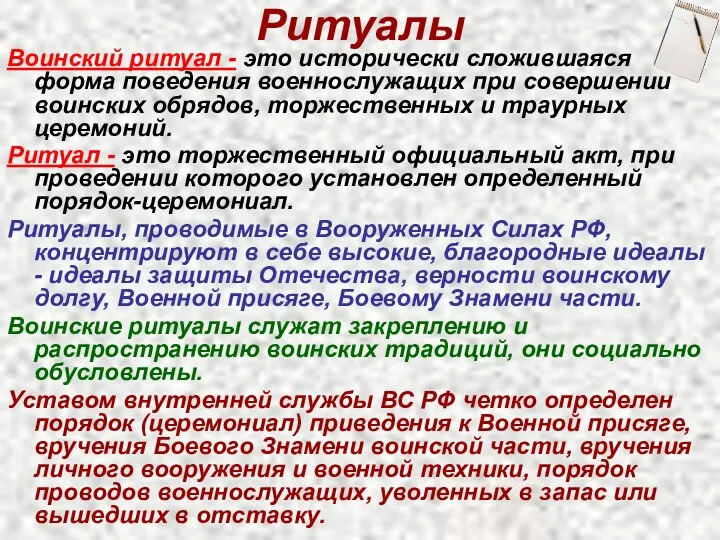 Ритуалы

Воинский ритуал - это исторически сложившаяся форма поведения военнослужащих при совершении воинских обрядов, торжественных и траурных церемоний.

Ритуал - это торжественный официальный акт, при проведении которого установлен определенный порядок-церемониал.

Ритуалы, проводимые в Вооруженных Силах РФ, концентрируют в себе высокие, благородные идеалы - идеалы защиты Отечества, верности воинскому долгу, Военной присяге, Боевому Знамени части.

Воинские ритуалы служат закреплению и распространению воинских традиций, они социально обусловлены.

Уставом внутренней службы ВС РФ четко определен порядок (церемониал) приведения к Военной присяге, вручения Боевого Знамени воинской части, вручения личного вооружения и военной техники, порядок проводов военнослужащих, уволенных в запас или вышедших в отставку.